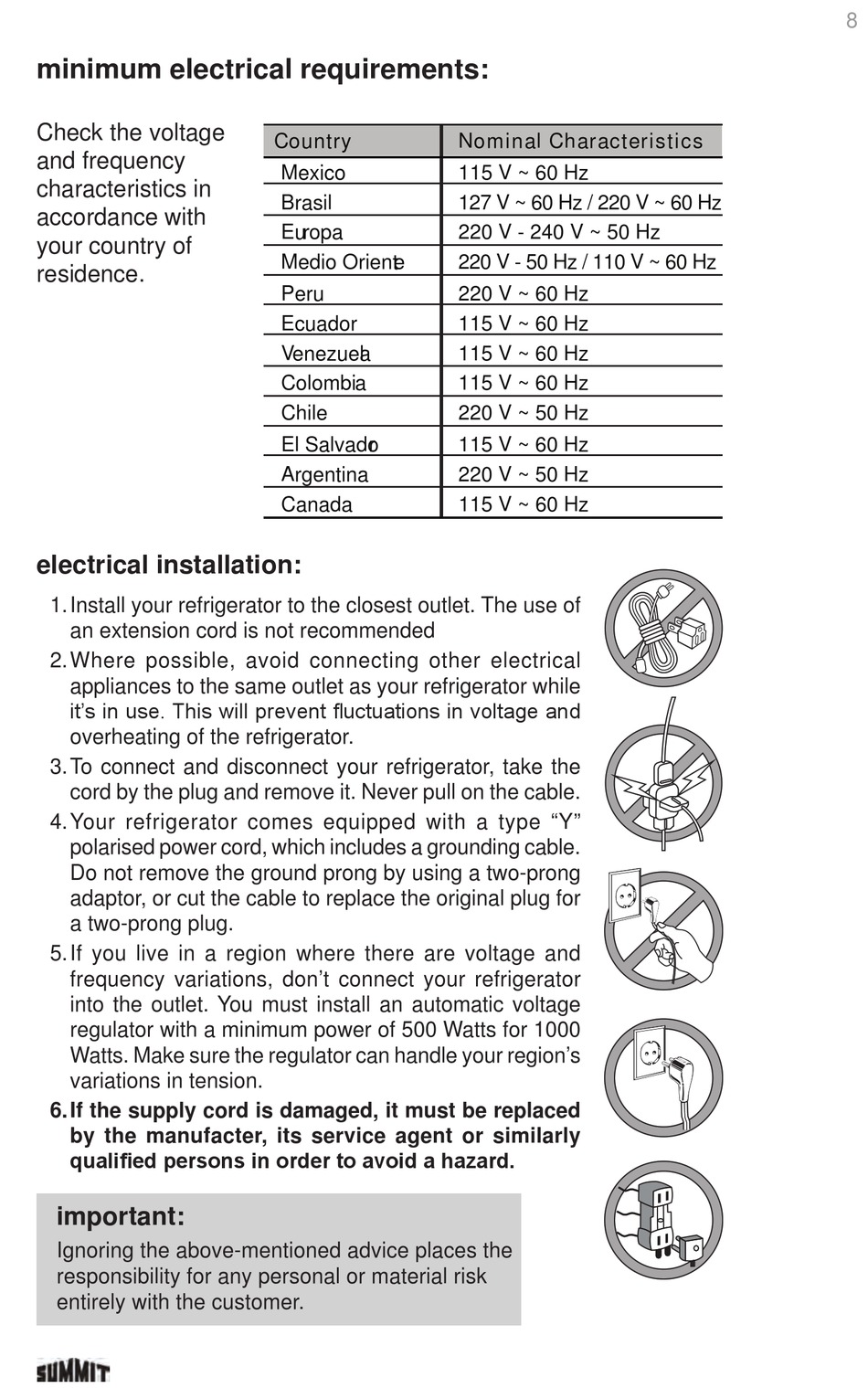 8

minimum electrical requirements:

Check the voltage and frequency characteristics in accordance with your country of residence.

| Country | Nominal Characteristics |
|---|---|
| Mexico | 115 V ~ 60 Hz |
| Brasil | 127 V ~ 60 Hz / 220 V ~ 60 Hz |
| Europa | 220 V - 240 V ~ 50 Hz |
| Medio Oriente | 220 V - 50 Hz / 110 V ~ 60 Hz |
| Peru | 220 V ~ 60 Hz |
| Ecuador | 115 V ~ 60 Hz |
| Venezuela | 115 V ~ 60 Hz |
| Colombia | 115 V ~ 60 Hz |
| Chile | 220 V ~ 50 Hz |
| El Salvador | 115 V ~ 60 Hz |
| Argentina | 220 V ~ 50 Hz |
| Canada | 115 V ~ 60 Hz |

electrical installation:

1. Install your refrigerator to the closest outlet. The use of an extension cord is not recommended
2. Where possible, avoid connecting other electrical appliances to the same outlet as your refrigerator while it's in use. This will prevent fluctuations in voltage and overheating of the refrigerator.
3. To connect and disconnect your refrigerator, take the cord by the plug and remove it. Never pull on the cable.
4. Your refrigerator comes equipped with a type "Y" polarised power cord, which includes a grounding cable. Do not remove the ground prong by using a two-prong adaptor, or cut the cable to replace the original plug for a two-prong plug.
5. If you live in a region where there are voltage and frequency variations, don't connect your refrigerator into the outlet. You must install an automatic voltage regulator with a minimum power of 500 Watts for 1000 Watts. Make sure the regulator can handle your region's variations in tension.
6. If the supply cord is damaged, it must be replaced by the manufacter, its service agent or similarly qualified persons in order to avoid a hazard.

important:
Ignoring the above-mentioned advice places the responsibility for any personal or material risk entirely with the customer.

SUMMIT